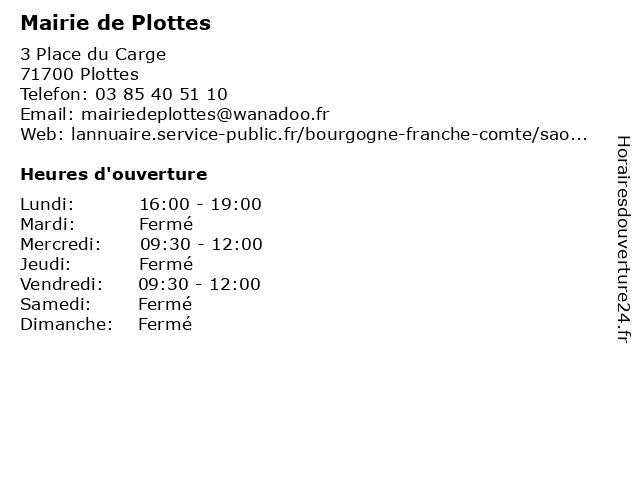 Mairie de Plottes

3 Place du Carge
71700 Plottes
Telefon: 03 85 40 51 10
Email: mairiedeplottes@wanadoo.fr
Web: lannuaire.service-public.fr/bourgogne-franche-comte/sao...

Heures d'ouverture

| Lundi: | 16:00 - 19:00 |
|---|---|
| Mardi: | Fermé |
| Mercredi: | 09:30 - 12:00 |
| Jeudi: | Fermé |
| Vendredi: | 09:30 - 12:00 |
| Samedi: | Fermé |
| Dimanche: | Fermé |

Horairesdouverture24.fr